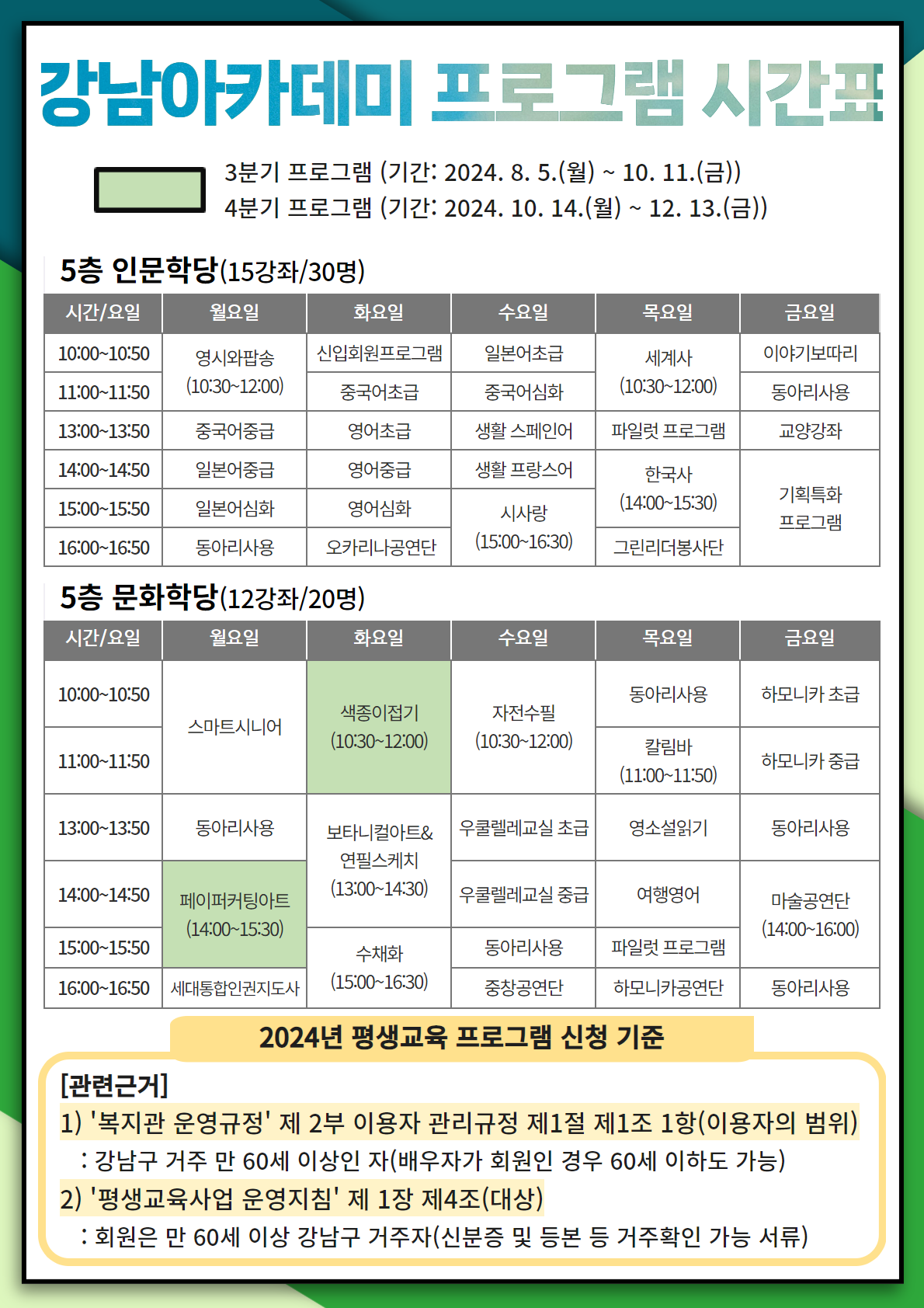 강남아카데미 프로그램 시간표

3분기 프로그램 (기간: 2024. 8. 5.(월) ~ 10. 11.(금))
4분기 프로그램 (기간: 2024. 10. 14.(월) ~ 12. 13.(금))

5층 인문학당(15강좌/30명)

| 시간/요일 | 월요일 | 화요일 | 수요일 | 목요일 | 금요일 |
|---|---|---|---|---|---|
| 10:00~10:50 | 영시와팝송 (10:30~12:00) | 신입회원프로그램 | 일본어초급 | 세계사 (10:30~12:00) | 이야기보따리 |
| 11:00~11:50 | | 중국어초급 | 중국어심화 | | 동아리사용 |
| 13:00~13:50 | 중국어중급 | 영어초급 | 생활 스페인어 | 파일럿 프로그램 | 교양강좌 |
| 14:00~14:50 | 일본어중급 | 영어중급 | 생활 프랑스어 | 한국사 (14:00~15:30) | 기획특화 프로그램 |
| 15:00~15:50 | 일본어심화 | 영어심화 | 시사랑 (15:00~16:30) | | |
| 16:00~16:50 | 동아리사용 | 오카리나공연단 | | 그린리더봉사단 | |

5층 문화학당(12강좌/20명)

| 시간/요일 | 월요일 | 화요일 | 수요일 | 목요일 | 금요일 |
|---|---|---|---|---|---|
| 10:00~10:50 | 스마트시니어 | 색종이접기 (10:30~12:00) | 자전수필 (10:30~12:00) | 동아리사용 | 하모니카 초급 |
| 11:00~11:50 | | | | 칼림바 (11:00~11:50) | 하모니카 중급 |
| 13:00~13:50 | 동아리사용 | 보타니컬아트& 연필스케치 (13:00~14:30) | 우쿨렐레교실 초급 | 영소설읽기 | 동아리사용 |
| 14:00~14:50 | 페이퍼커팅아트 (14:00~15:30) | | 우쿨렐레교실 중급 | 여행영어 | 마술공연단 (14:00~16:00) |
| 15:00~15:50 | | 수채화 (15:00~16:30) | 동아리사용 | 파일럿 프로그램 | |
| 16:00~16:50 | 세대통합인권지도사 | | 중창공연단 | 하모니카공연단 | 동아리사용 |

2024년 평생교육 프로그램 신청 기준

[관련근거]
1) '복지관 운영규정' 제 2부 이용자 관리규정 제1절 제1조 1항(이용자의 범위)
: 강남구 거주 만 60세 이상인 자(배우자가 회원인 경우 60세 이하도 가능)
2) '평생교육사업 운영지침' 제 1장 제4조(대상)
: 회원은 만 60세 이상 강남구 거주자(신분증 및 등본 등 거주확인 가능 서류)